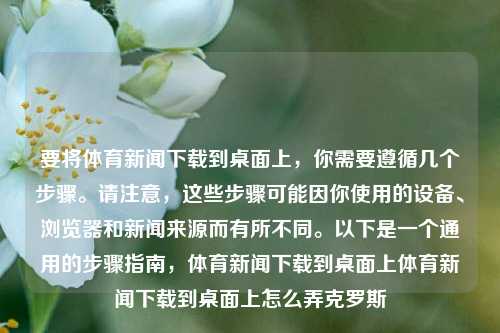 要将体育新闻下载到桌面上，你需要遵循几个步骤。请注意，这些步骤可能因你使用的设备、浏览器和新闻来源而有所不同。以下是一个通用的步骤指南，体育新闻下载到桌面上体育新闻下载到桌面上怎么弄克罗斯